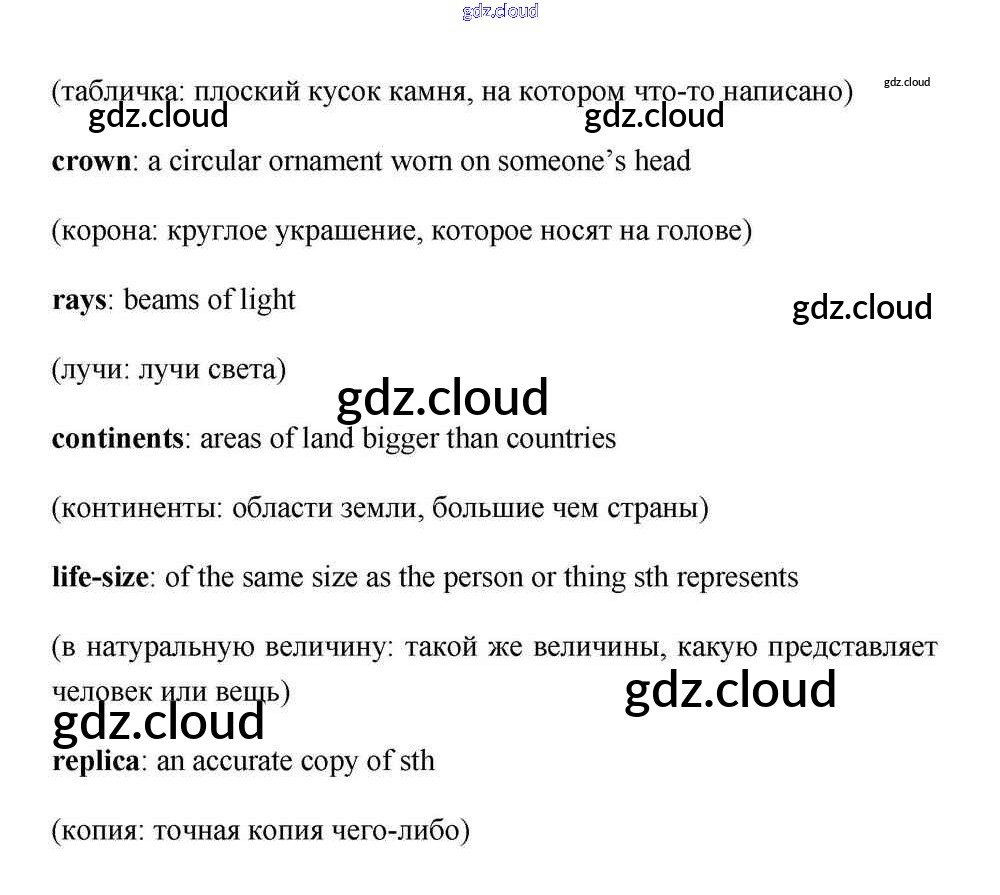 (табличка: плоский кусок камня, на котором что-то написано)

crown: a circular ornament worn on someone's head

(корона: круглое украшение, которое носят на голове)

rays: beams of light

(лучи: лучи света)

continents: areas of land bigger than countries

(континенты: области земли, большие чем страны)

life-size: of the same size as the person or thing sth represents

(в натуральную величину: такой же величины, какую представляет человек или вещь)

replica: an accurate copy of sth

(копия: точная копия чего-либо)

gdz.cloud